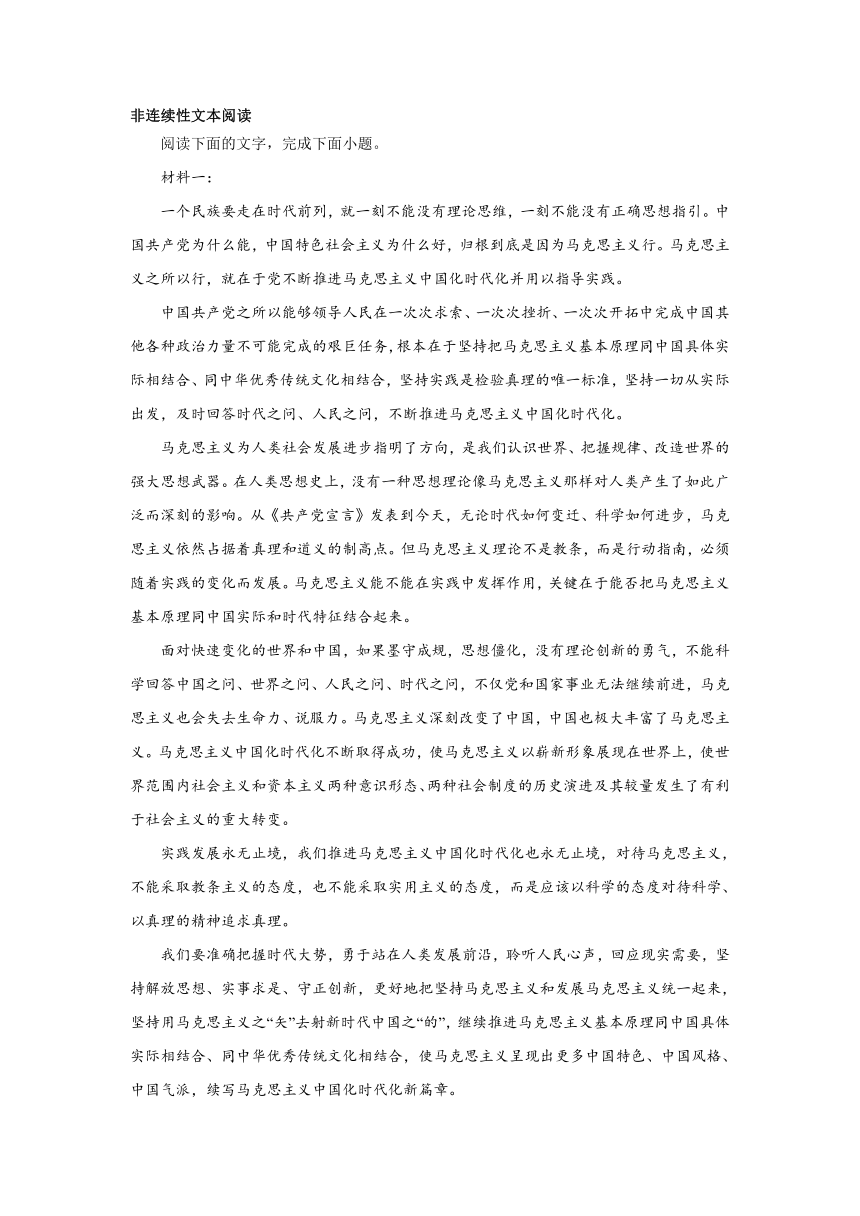 非连续性文本阅读

阅读下面的文字，完成下面小题。

材料一：

一个民族要走在时代前列，就一刻不能没有理论思维，一刻不能没有正确思想指引。中国共产党为什么能，中国特色社会主义为什么好，归根到底是因为马克思主义行。马克思主义之所以行，就在于党不断推进马克思主义中国化时代化并用以指导实践。

中国共产党之所以能够领导人民在一次次求索、一次次挫折、一次次开拓中完成中国其他各种政治力量不可能完成的艰巨任务，根本在于坚持把马克思主义基本原理同中国具体实际相结合、同中华优秀传统文化相结合，坚持实践是检验真理的唯一标准，坚持一切从实际出发，及时回答时代之问、人民之问，不断推进马克思主义中国化时代化。

马克思主义为人类社会发展进步指明了方向，是我们认识世界、把握规律、改造世界的强大思想武器。在人类思想史上，没有一种思想理论像马克思主义那样对人类产生了如此广泛而深刻的影响。从《共产党宣言》发表到今天，无论时代如何变迁、科学如何进步，马克思主义依然占据着真理和道义的制高点。但马克思主义理论不是教条，而是行动指南，必须随着实践的变化而发展。马克思主义能不能在实践中发挥作用，关键在于能否把马克思主义基本原理同中国实际和时代特征结合起来。

面对快速变化的世界和中国，如果墨守成规，思想僵化，没有理论创新的勇气，不能科学回答中国之问、世界之问、人民之问、时代之问，不仅党和国家事业无法继续前进，马克思主义也会失去生命力、说服力。马克思主义深刻改变了中国，中国也极大丰富了马克思主义。马克思主义中国化时代化不断取得成功，使马克思主义以崭新形象展现在世界上，使世界范围内社会主义和资本主义两种意识形态、两种社会制度的历史演进及其较量发生了有利于社会主义的重大转变。

实践发展永无止境，我们推进马克思主义中国化时代化也永无止境，对待马克思主义，不能采取教条主义的态度，也不能采取实用主义的态度，而是应该以科学的态度对待科学、以真理的精神追求真理。

我们要准确把握时代大势，勇于站在人类发展前沿，聆听人民心声，回应现实需要，坚持解放思想、实事求是、守正创新，更好地把坚持马克思主义和发展马克思主义统一起来，坚持用马克思主义之“矢”去射新时代中国之“的”，继续推进马克思主义基本原理同中国具体实际相结合、同中华优秀传统文化相结合，使马克思主义呈现出更多中国特色、中国风格、中国气派，续写马克思主义中国化时代化新篇章。